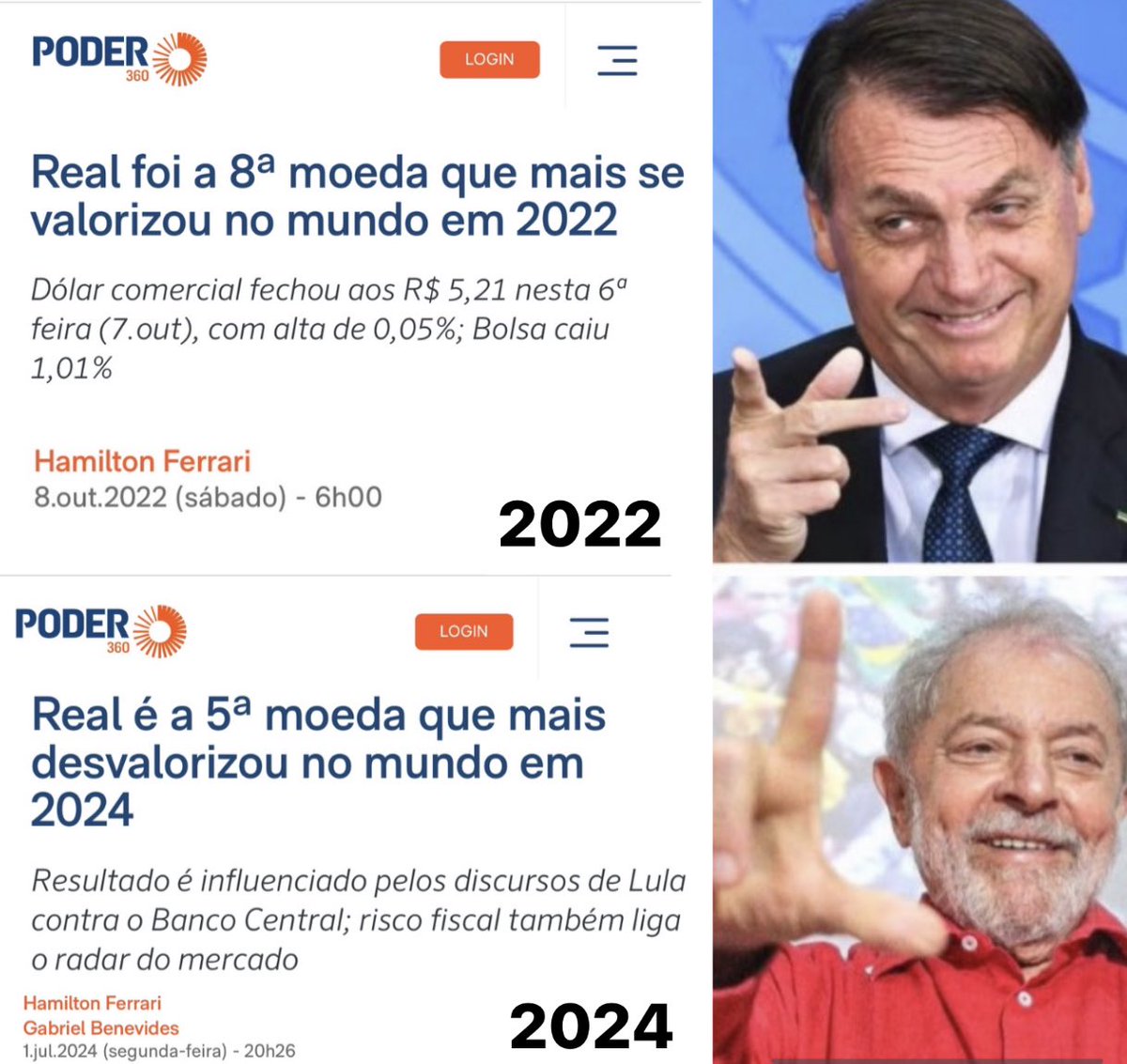 PODER 360

LOGIN

Real foi a 8ª moeda que mais se valorizou no mundo em 2022

Dólar comercial fechou aos R$ 5,21 nesta 6ª feira (7.out), com alta de 0,05%; Bolsa caiu 1,01%

Hamilton Ferrari
8.out.2022 (sábado) - 6h00

2022

PODER 360

LOGIN

Real é a 5ª moeda que mais desvalorizou no mundo em 2024

Resultado é influenciado pelos discursos de Lula contra o Banco Central; risco fiscal também liga o radar do mercado

Hamilton Ferrari
Gabriel Benevides
1.jul.2024 (segunda-feira) - 20h26

2024